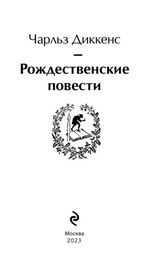 Чарльз Диккенс

—

Рождественские повести

Москва
2023